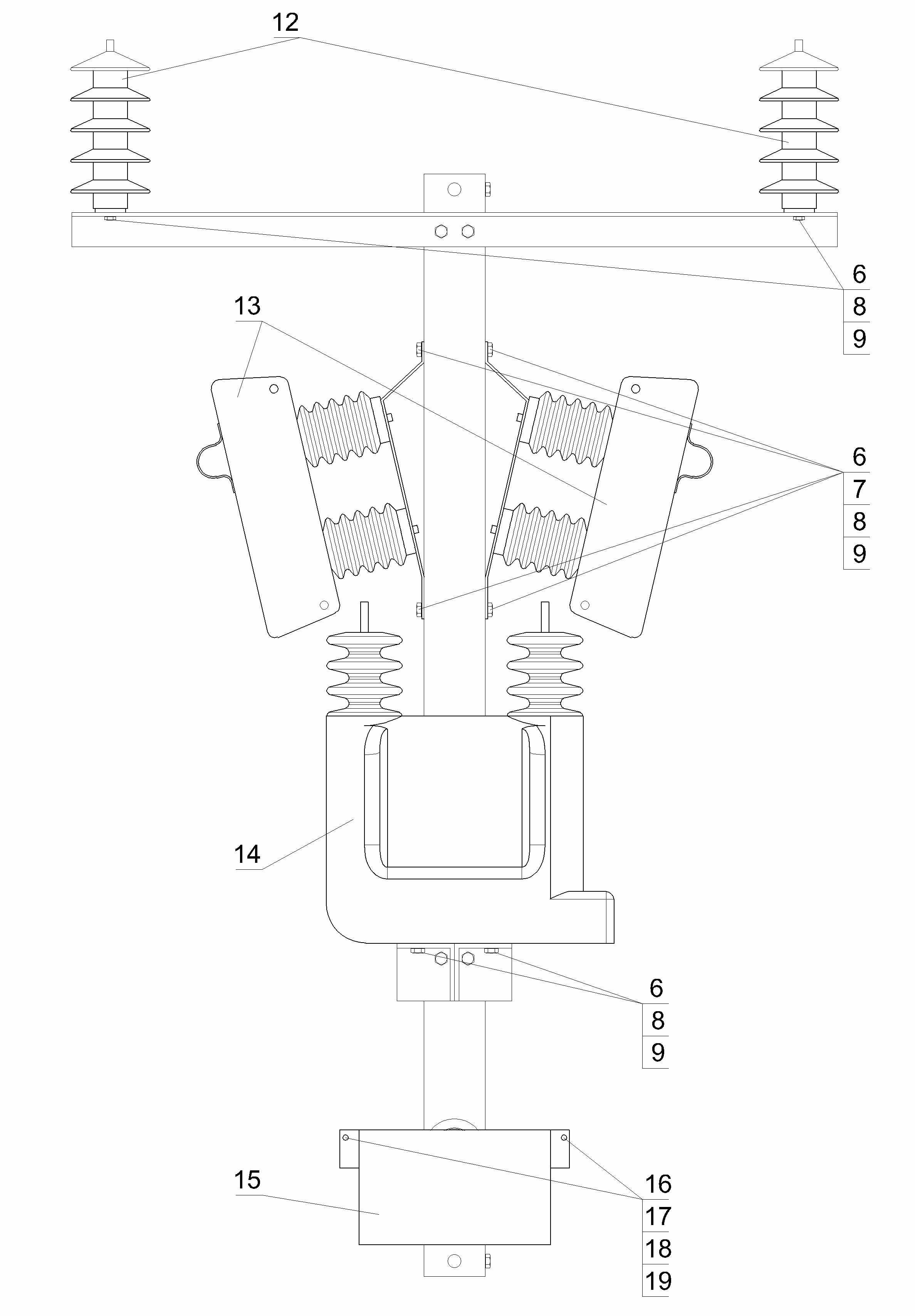 12

6
8
9

13

6
7
8
9

14

6
8
9

15

16
17
18
19